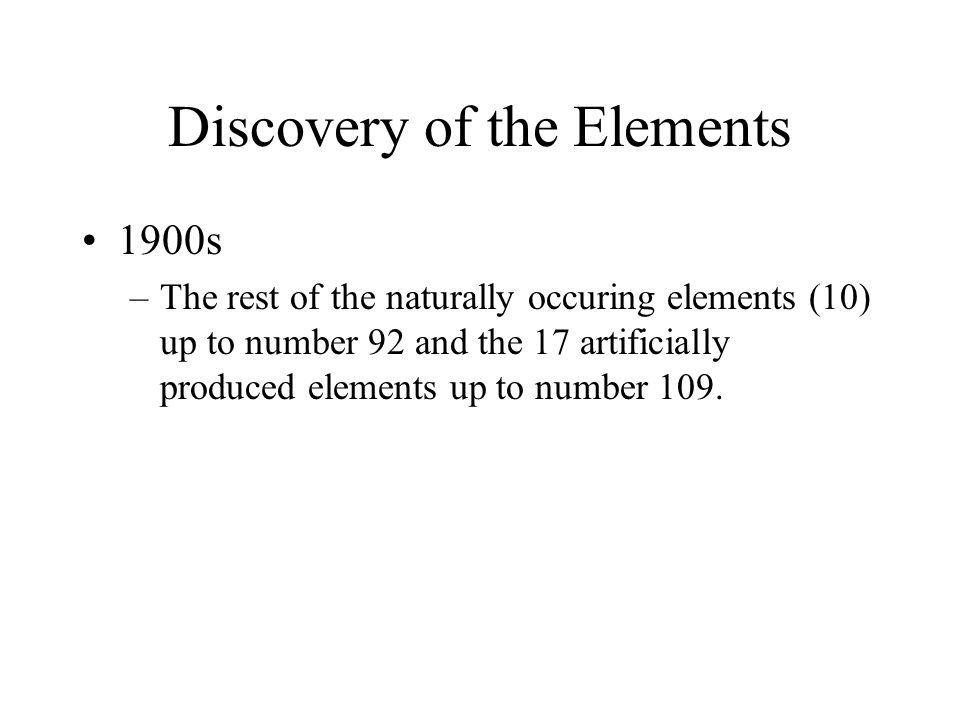 Discovery of the Elements

• 1900s
– The rest of the naturally occuring elements (10) up to number 92 and the 17 artificially produced elements up to number 109.